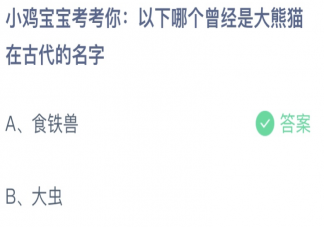 小鸡宝宝考考你：以下哪个曾经是大熊猫在古代的名字

A、食铁兽

答案

B、大虫